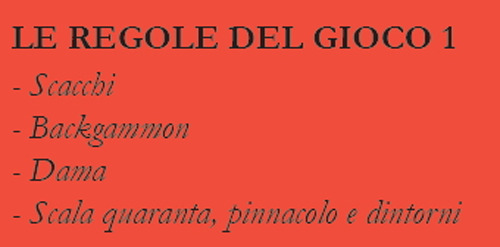 LE REGOLE DEL GIOCO 1

- Scacchi
- Backgammon
- Dama
- Scala quaranta, pinnacolo e dintorni